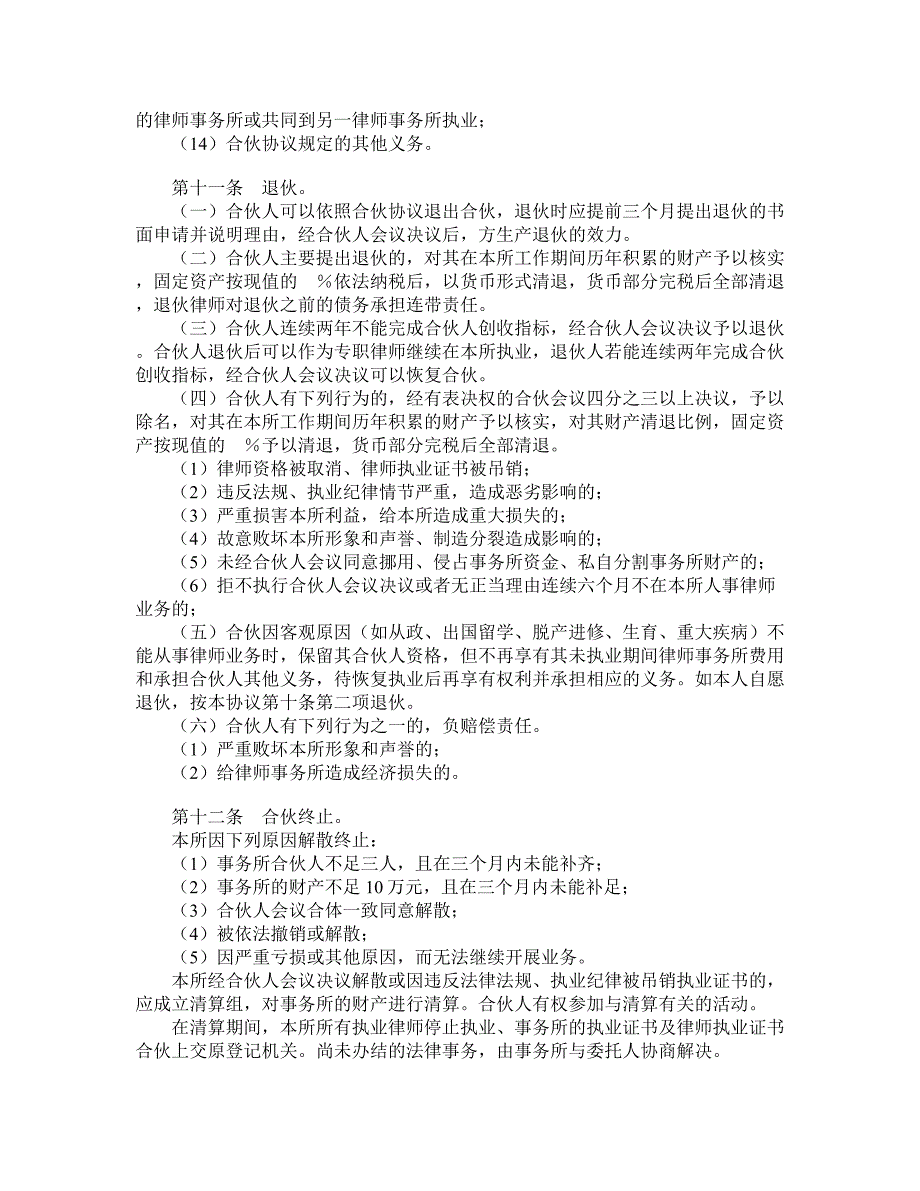 的律师事务所或共同到另一律师事务所执业；
（14）合伙协议规定的其他义务。

第十一条　退伙。
（一）合伙人可以依照合伙协议退出合伙，退伙时应提前三个月提出退伙的书面申请并说明理由，经合伙人会议决议后，方生产退伙的效力。
（二）合伙人主要提出退伙的，对其在本所工作期间历年积累的财产予以核实，固定资产按现值的　%依法纳税后，以货币形式清退，货币部分完税后全部清退，退伙律师对退伙之前的债务承担连带责任。
（三）合伙人连续两年不能完成合伙人创收指标，经合伙人会议决议予以退伙。合伙人退伙后可以作为专职律师继续在本所执业，退伙人若能连续两年完成合伙创收指标，经合伙人会议决议可以恢复合伙。
（四）合伙人有下列行为的，经有表决权的合伙会议四分之三以上决议，予以除名，对其在本所工作期间历年积累的财产予以核实，对其财产清退比例，固定资产按现值的　%予以清退，货币部分完税后全部清退。
（1）律师资格被取消、律师执业证书被吊销；
（2）违反法规、执业纪律情节严重，造成恶劣影响的；
（3）严重损害本所利益，给本所造成重大损失的；
（4）故意败坏本所形象和声誉、制造分裂造成影响的；
（5）未经合伙人会议同意挪用、侵占事务所资金、私自分割事务所财产的；
（6）拒不执行合伙人会议决议或者无正当理由连续六个月不在本所人事律师业务的；
（五）合伙因客观原因（如从政、出国留学、脱产进修、生育、重大疾病）不能从事律师业务时，保留其合伙人资格，但不再享有其未执业期间律师事务所费用和承担合伙人其他义务，待恢复执业后再享有权利并承担相应的义务。如本人自愿退伙，按本协议第十条第二项退伙。
（六）合伙人有下列行为之一的，负赔偿责任。
（1）严重败坏本所形象和声誉的；
（2）给律师事务所造成经济损失的。

第十二条　合伙终止。
本所因下列原因解散终止：
（1）事务所合伙人不足三人，且在三个月内未能补齐；
（2）事务所的财产不足 10 万元，且在三个月内未能补足；
（3）合伙人会议合体一致同意解散；
（4）被依法撤销或解散；
（5）因严重亏损或其他原因，而无法继续开展业务。
本所经合伙人会议决议解散或因违反法律法规、执业纪律被吊销执业证书的，应成立清算组，对事务所的财产进行清算。合伙人有权参加与清算有关的活动。
在清算期间，本所所有执业律师停止执业、事务所的执业证书及律师执业证书合伙上交原登记机关。尚未办结的法律事务，由事务所与委托人协商解决。